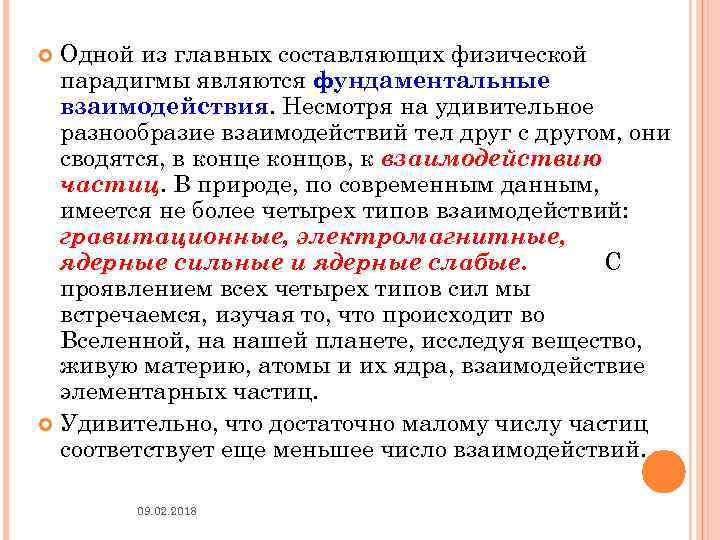 Одной из главных составляющих физической парадигмы являются фундаментальные взаимодействия. Несмотря на удивительное разнообразие взаимодействий тел друг с другом, они сводятся, в конце концов, к взаимодействию частиц. В природе, по современным данным, имеется не более четырех типов взаимодействий: гравитационные, электромагнитные, ядерные сильные и ядерные слабые. С проявлением всех четырех типов сил мы встречаемся, изучая то, что происходит во Вселенной, на нашей планете, исследуя вещество, живую материю, атомы и их ядра, взаимодействие элементарных частиц.

Удивительно, что достаточно малому числу частиц соответствует еще меньшее число взаимодействий.

09.02.2018